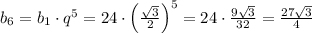 $b_6 = b_1 \cdot q^5 = 24 \cdot \left(\frac{\sqrt{3}}{2}\right)^5 = 24 \cdot \frac{9\sqrt{3}}{32} = \frac{27\sqrt{3}}{4}$